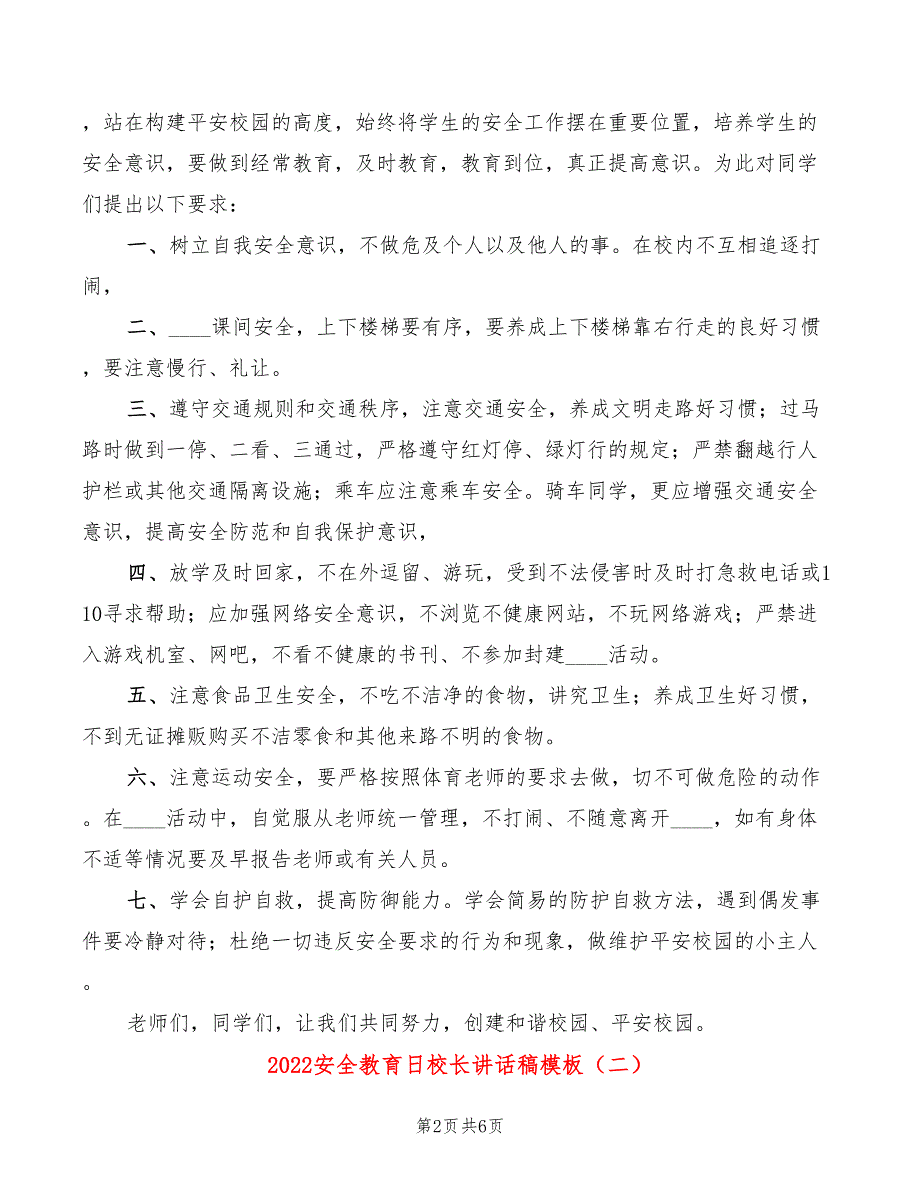 ，站在构建平安校园的高度，始终将学生的安全工作摆在重要位置，培养学生的安全意识，要做到经常教育，及时教育，教育到位，真正提高意识。为此对同学们提出以下要求：

一、树立自我安全意识，不做危及个人以及他人的事。在校内不互相追逐打闹，

二、____课间安全，上下楼梯要有序，要养成上下楼梯靠右行走的良好习惯，要注意慢行、礼让。

三、遵守交通规则和交通秩序，注意交通安全，养成文明走路好习惯；过马路时做到一停、二看、三通过，严格遵守红灯停、绿灯行的规定；严禁翻越行人护栏或其他交通隔离设施；乘车应注意乘车安全。骑车同学，更应增强交通安全意识，提高安全防范和自我保护意识，

四、放学及时回家，不在外逗留、游玩，受到不法侵害时及时打急救电话或110寻求帮助；应加强网络安全意识，不浏览不健康网站，不玩网络游戏；严禁进入游戏机室、网吧，不看不健康的书刊、不参加封建____活动。

五、注意食品卫生安全，不吃不洁净的食物，讲究卫生；养成卫生好习惯，不到无证摊贩购买不洁零食和其他来路不明的食物。

六、注意运动安全，要严格按照体育老师的要求去做，切不可做危险的动作。在____活动中，自觉服从老师统一管理，不打闹、不随意离开____，如有身体不适等情况要及早报告老师或有关人员。

七、学会自护自救，提高防御能力。学会简易的防护自救方法，遇到偶发事件要冷静对待；杜绝一切违反安全要求的行为和现象，做维护平安校园的小主人。

老师们，同学们，让我们共同努力，创建和谐校园、平安校园。

2022安全教育日校长讲话稿模板（二）

第2页 共6页